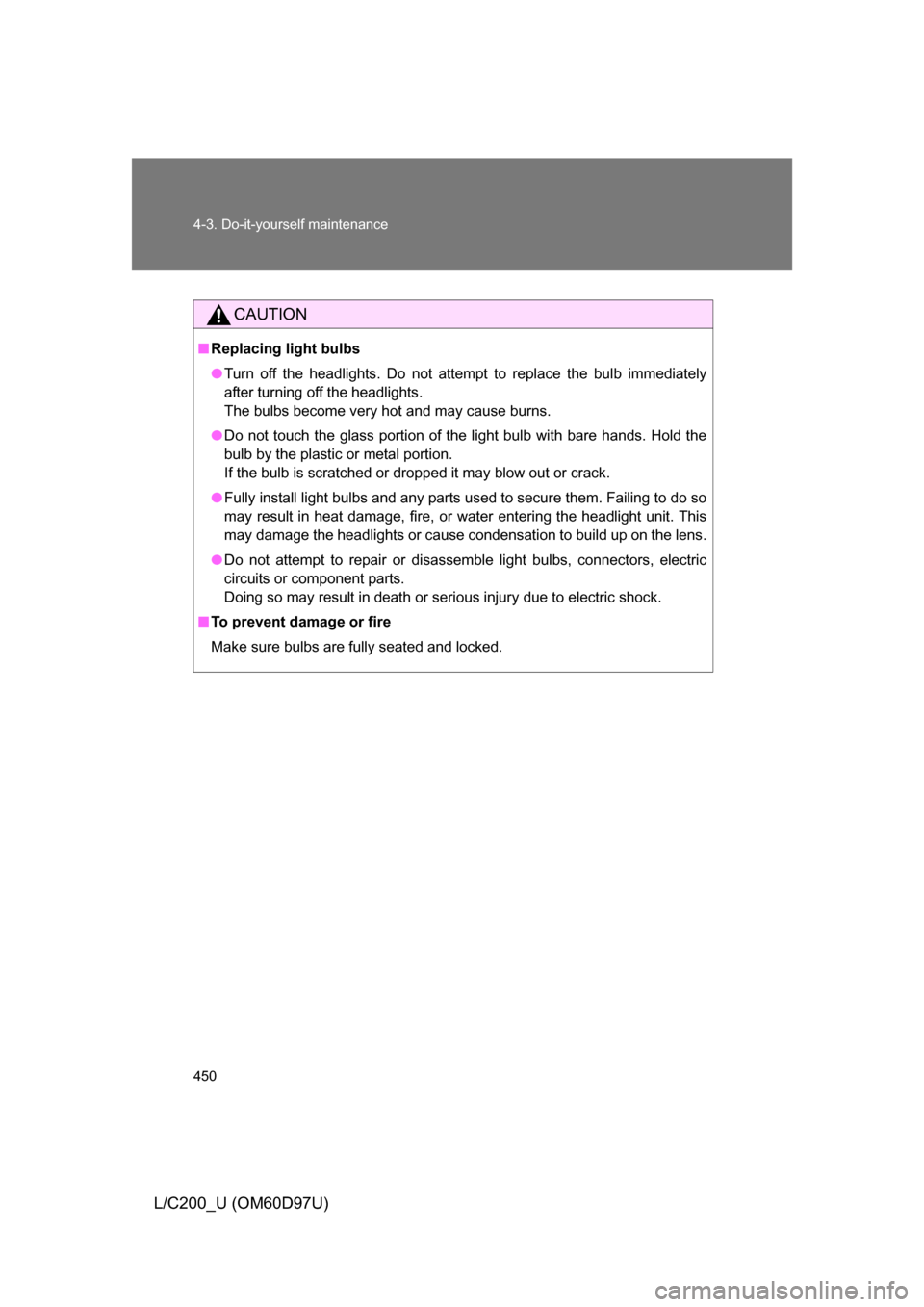 4-3. Do-it-yourself maintenance

CAUTION

■ Replacing light bulbs

● Turn off the headlights. Do not attempt to replace the bulb immediately after turning off the headlights.
The bulbs become very hot and may cause burns.

● Do not touch the glass portion of the light bulb with bare hands. Hold the bulb by the plastic or metal portion.
If the bulb is scratched or dropped it may blow out or crack.

● Fully install light bulbs and any parts used to secure them. Failing to do so may result in heat damage, fire, or water entering the headlight unit. This may damage the headlights or cause condensation to build up on the lens.

● Do not attempt to repair or disassemble light bulbs, connectors, electric circuits or component parts.
Doing so may result in death or serious injury due to electric shock.

■ To prevent damage or fire

Make sure bulbs are fully seated and locked.

450

L/C200_U (OM60D97U)

carmanualsonline.info